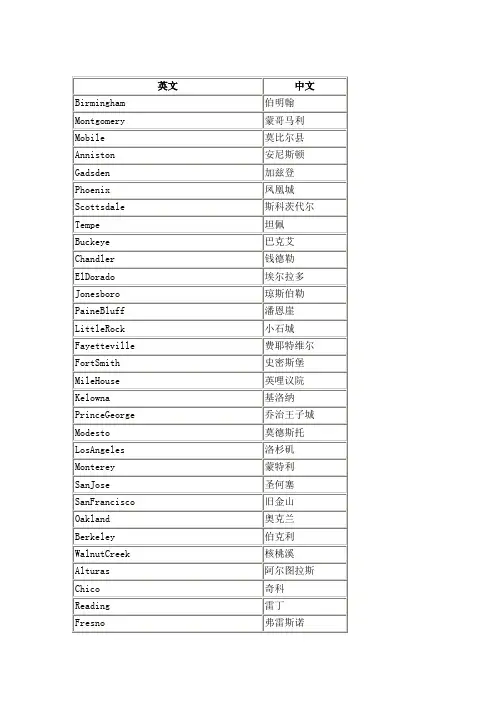 | 英文 | 中文 |
|---|---|
| Birmingham | 伯明翰 |
| Montgomery | 蒙哥马利 |
| Mobile | 莫比尔县 |
| Anniston | 安尼斯顿 |
| Gadsden | 加兹登 |
| Phoenix | 凤凰城 |
| Scottsdale | 斯科茨代尔 |
| Tempe | 坦佩 |
| Buckeye | 巴克艾 |
| Chandler | 钱德勒 |
| ElDorado | 埃尔拉多 |
| Jonesboro | 琼斯伯勒 |
| PaineBluff | 潘恩崖 |
| LittleRock | 小石城 |
| Fayetteville | 费耶特维尔 |
| FortSmith | 史密斯堡 |
| MileHouse | 英哩议院 |
| Kelowna | 基洛纳 |
| PrinceGeorge | 乔治王子城 |
| Modesto | 莫德斯托 |
| LosAngeles | 洛杉矶 |
| Monterey | 蒙特利 |
| SanJose | 圣何塞 |
| SanFrancisco | 旧金山 |
| Oakland | 奥克兰 |
| Berkeley | 伯克利 |
| WalnutCreek | 核桃溪 |
| Alturas | 阿尔图拉斯 |
| Chico | 奇科 |
| Reading | 雷丁 |
| Fresno | 弗雷斯诺 |